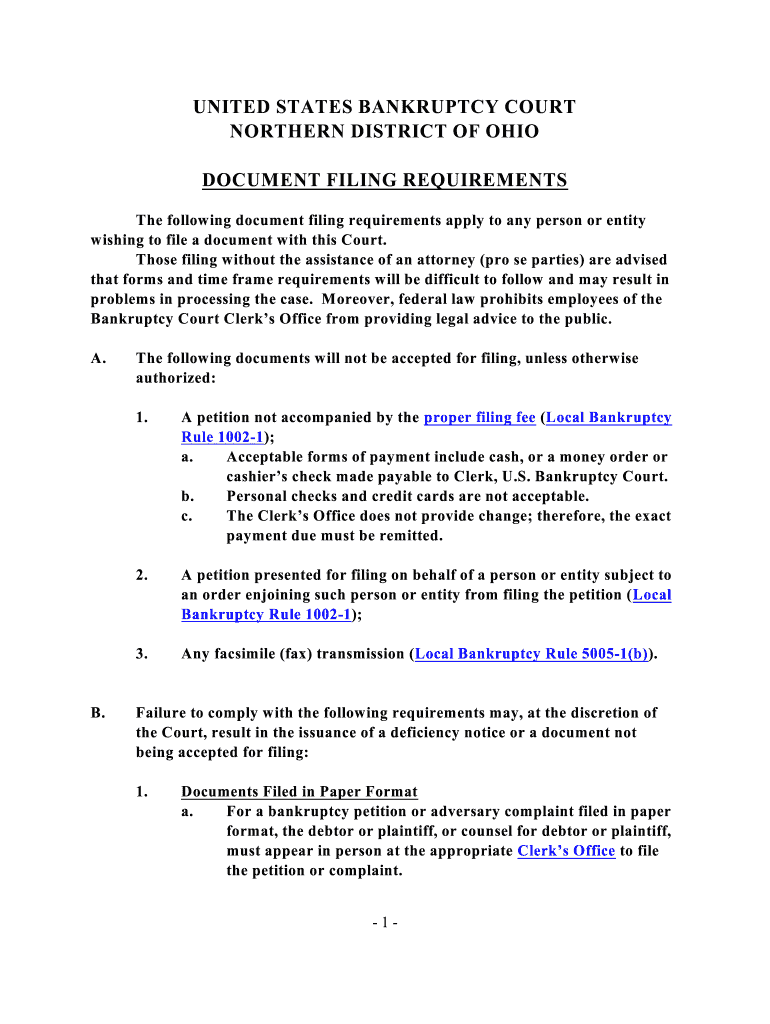 UNITED STATES BANKRUPTCY COURT
NORTHERN DISTRICT OF OHIO

DOCUMENT FILING REQUIREMENTS

The following document filing requirements apply to any person or entity wishing to file a document with this Court.

Those filing without the assistance of an attorney (pro se parties) are advised that forms and time frame requirements will be difficult to follow and may result in problems in processing the case. Moreover, federal law prohibits employees of the Bankruptcy Court Clerk's Office from providing legal advice to the public.

A. The following documents will not be accepted for filing, unless otherwise authorized:

1. A petition not accompanied by the proper filing fee (Local Bankruptcy Rule 1002-1);

a. Acceptable forms of payment include cash, or a money order or cashier's check made payable to Clerk, U.S. Bankruptcy Court.

b. Personal checks and credit cards are not acceptable.

c. The Clerk's Office does not provide change; therefore, the exact payment due must be remitted.

2. A petition presented for filing on behalf of a person or entity subject to an order enjoining such person or entity from filing the petition (Local Bankruptcy Rule 1002-1);

3. Any facsimile (fax) transmission (Local Bankruptcy Rule 5005-1(b)).

B. Failure to comply with the following requirements may, at the discretion of the Court, result in the issuance of a deficiency notice or a document not being accepted for filing:

1. Documents Filed in Paper Format

a. For a bankruptcy petition or adversary complaint filed in paper format, the debtor or plaintiff, or counsel for debtor or plaintiff, must appear in person at the appropriate Clerk's Office to file the petition or complaint.

- 1 -